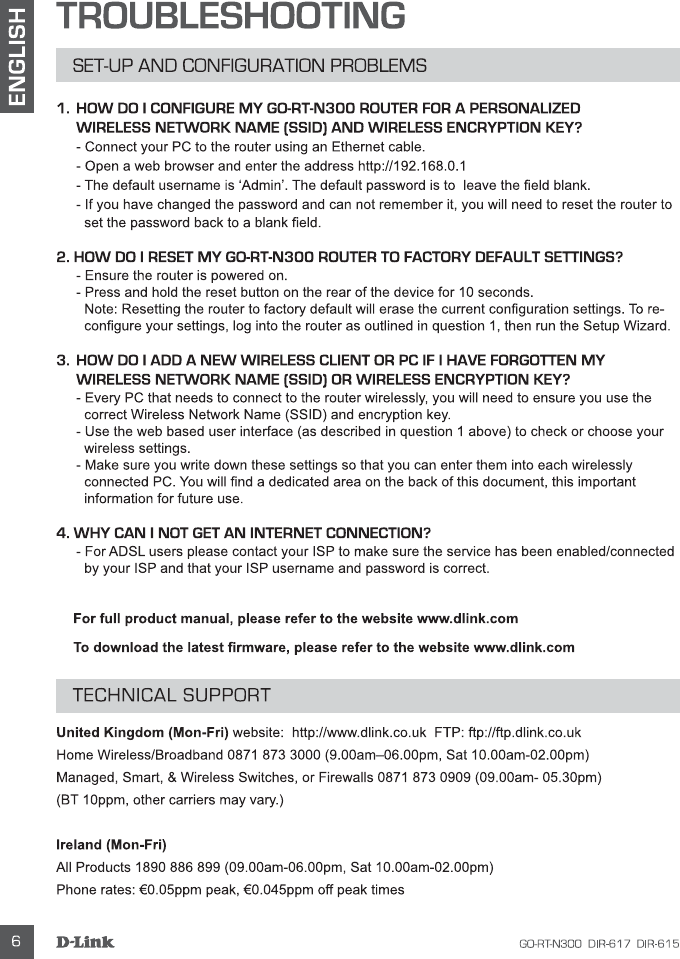 ENGLISH

TROUBLESHOOTING

SET-UP AND CONFIGURATION PROBLEMS

1. HOW DO I CONFIGURE MY GO-RT-N300 ROUTER FOR A PERSONALIZED WIRELESS NETWORK NAME (SSID) AND WIRELESS ENCRYPTION KEY?
- Connect your PC to the router using an Ethernet cable.
- Open a web browser and enter the address http://192.168.0.1
- The default username is 'Admin'. The default password is to leave the field blank.
- If you have changed the password and can not remember it, you will need to reset the router to set the password back to a blank field.

2. HOW DO I RESET MY GO-RT-N300 ROUTER TO FACTORY DEFAULT SETTINGS?
- Ensure the router is powered on.
- Press and hold the reset button on the rear of the device for 10 seconds.
Note: Resetting the router to factory default will erase the current configuration settings. To re-configure your settings, log into the router as outlined in question 1, then run the Setup Wizard.

3. HOW DO I ADD A NEW WIRELESS CLIENT OR PC IF I HAVE FORGOTTEN MY WIRELESS NETWORK NAME (SSID) OR WIRELESS ENCRYPTION KEY?
- Every PC that needs to connect to the router wirelessly, you will need to ensure you use the correct Wireless Network Name (SSID) and encryption key.
- Use the web based user interface (as described in question 1 above) to check or choose your wireless settings.
- Make sure you write down these settings so that you can enter them into each wirelessly connected PC. You will find a dedicated area on the back of this document, this important information for future use.

4. WHY CAN I NOT GET AN INTERNET CONNECTION?
- For ADSL users please contact your ISP to make sure the service has been enabled/connected by your ISP and that your ISP username and password is correct.

For full product manual, please refer to the website www.dlink.com

To download the latest firmware, please refer to the website www.dlink.com

TECHNICAL SUPPORT

United Kingdom (Mon-Fri) website: http://www.dlink.co.uk FTP: ftp://ftp.dlink.co.uk
Home Wireless/Broadband 0871 873 3000 (9.00am–06.00pm, Sat 10.00am-02.00pm)
Managed, Smart, & Wireless Switches, or Firewalls 0871 873 0909 (09.00am- 05.30pm)
(BT 10ppm, other carriers may vary.)

Ireland (Mon-Fri)
All Products 1890 886 899 (09.00am-06.00pm, Sat 10.00am-02.00pm)
Phone rates: €0.05ppm peak, €0.045ppm off peak times

6 D-Link GO-RT-N300 DIR-617 DIR-615